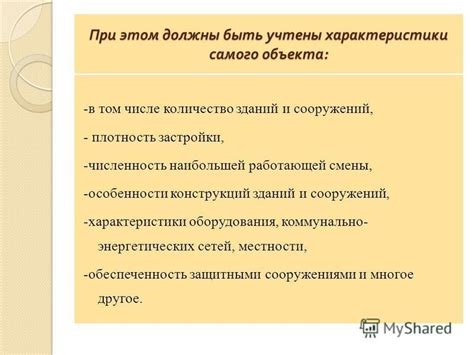 При этом должны быть учтены характеристики самого объекта:

-в том числе количество зданий и сооружений,

- плотность застройки,

-численность наибольшей работающей смены,

-особенности конструкций зданий и сооружений,

-характеристики оборудования, коммунально-энергетических сетей, местности,

-обеспеченность защитными сооружениями и многое другое.

MyShared